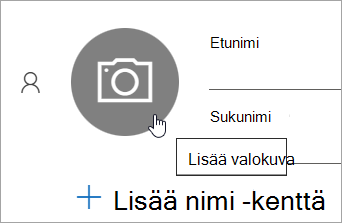 Etunimi

Sukunimi

Lisää valokuva

+ Lisää nimi -kenttä